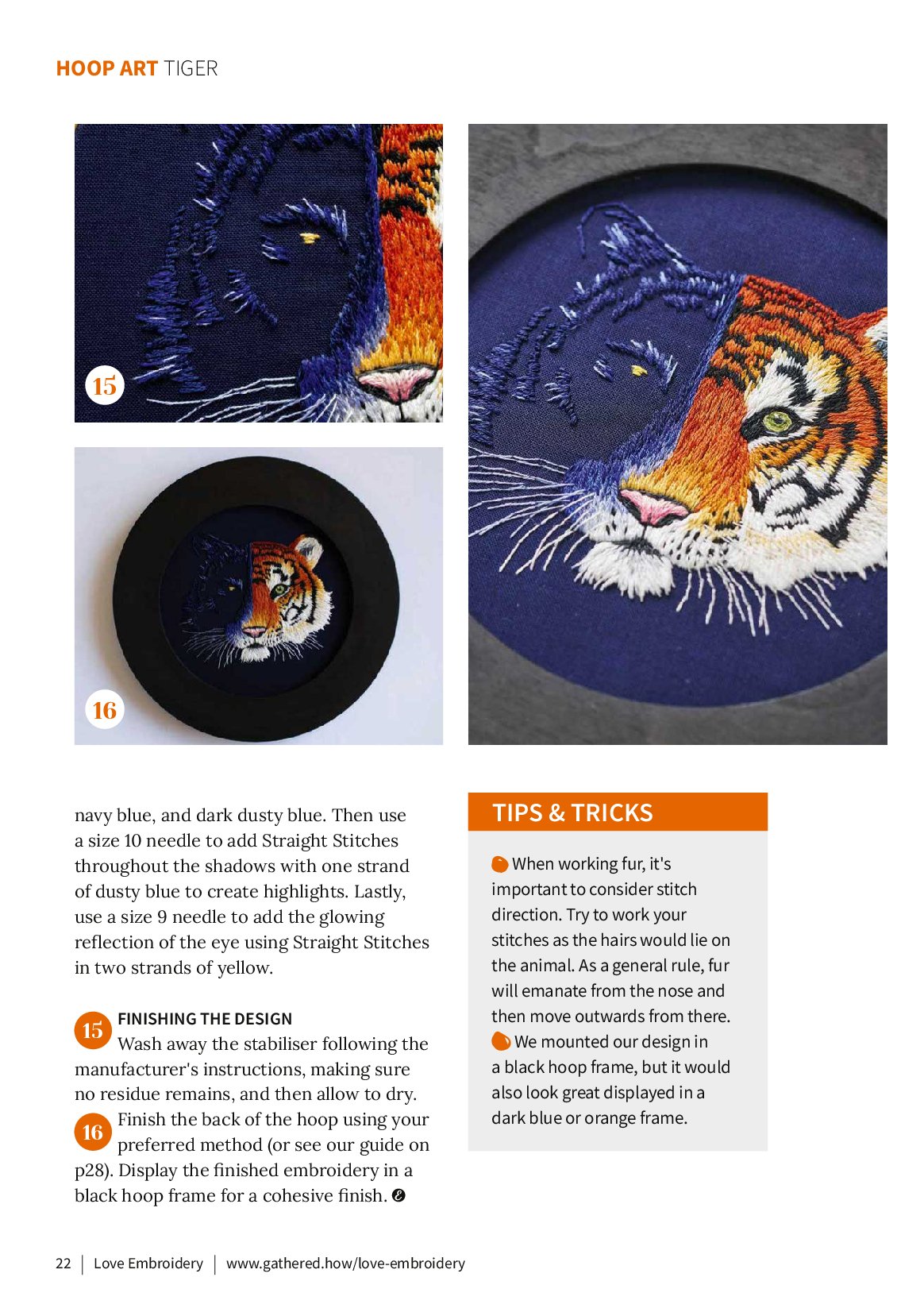 HOOP ART TIGER

15

16

navy blue, and dark dusty blue. Then use a size 10 needle to add Straight Stitches throughout the shadows with one strand of dusty blue to create highlights. Lastly, use a size 9 needle to add the glowing reflection of the eye using Straight Stitches in two strands of yellow.

15 FINISHING THE DESIGN
Wash away the stabiliser following the manufacturer's instructions, making sure no residue remains, and then allow to dry.
16 Finish the back of the hoop using your preferred method (or see our guide on p28). Display the finished embroidery in a black hoop frame for a cohesive finish.

TIPS & TRICKS

When working fur, it's important to consider stitch direction. Try to work your stitches as the hairs would lie on the animal. As a general rule, fur will emanate from the nose and then move outwards from there.
We mounted our design in a black hoop frame, but it would also look great displayed in a dark blue or orange frame.

22 | Love Embroidery | www.gathered.how/love-embroidery